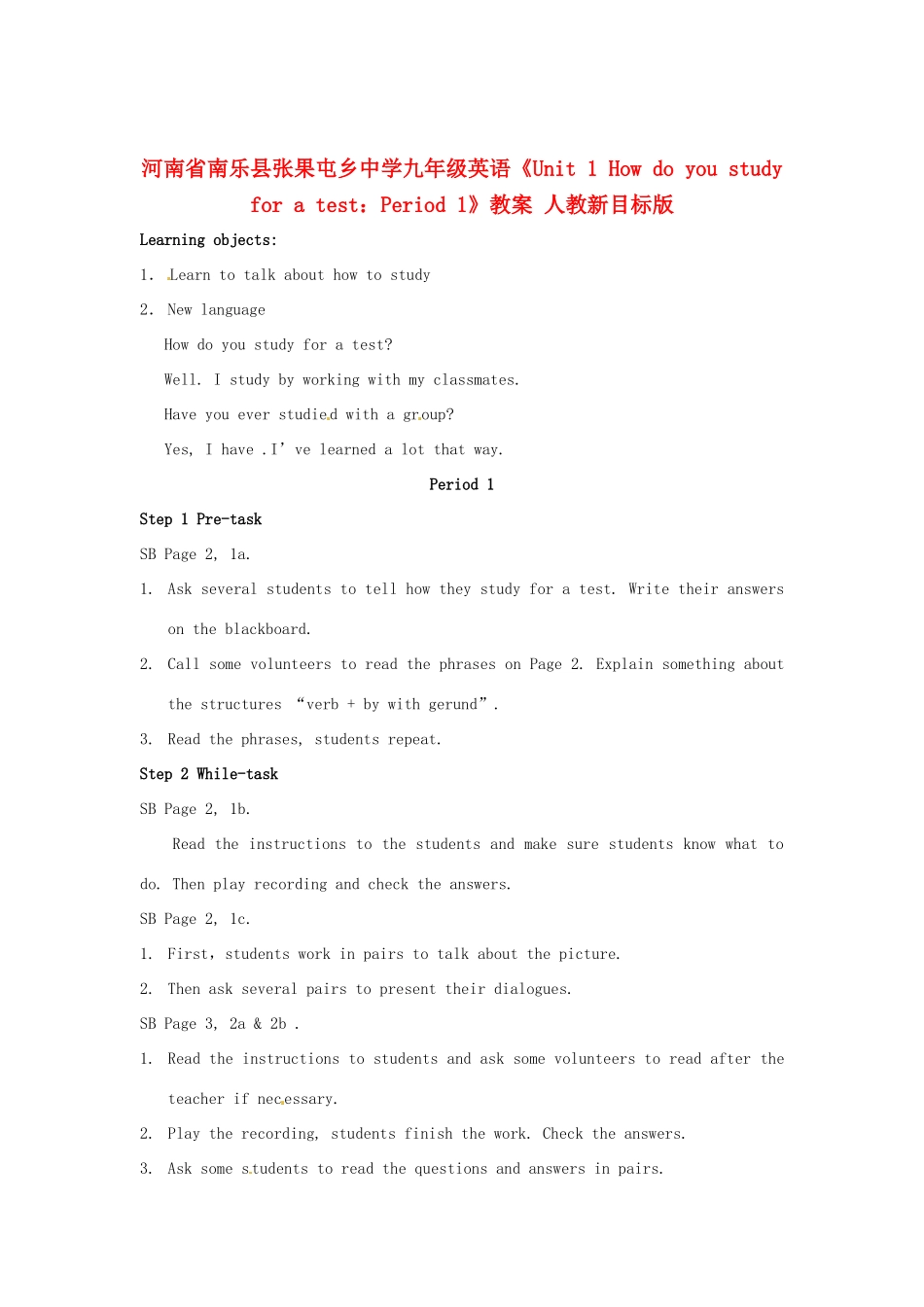 河南省南乐县张果屯乡中学九年级英语《Unit 1 How do you study for a test：Period 1》教案 人教新目标版

Learning objects:

1. Learn to talk about how to study

2. New language

How do you study for a test?

Well. I study by working with my classmates.

Have you ever studied with a group?

Yes, I have .I’ve learned a lot that way.

Period 1

Step 1 Pre-task

SB Page 2, 1a.

1. Ask several students to tell how they study for a test. Write their answers on the blackboard.

2. Call some volunteers to read the phrases on Page 2. Explain something about the structures “verb + by with gerund”.

3. Read the phrases, students repeat.

Step 2 While-task

SB Page 2, 1b.

Read the instructions to the students and make sure students know what to do. Then play recording and check the answers.

SB Page 2, 1c.

1. First，students work in pairs to talk about the picture.

2. Then ask several pairs to present their dialogues.

SB Page 3, 2a & 2b .

1. Read the instructions to students and ask some volunteers to read after the teacher if necessary.

2. Play the recording, students finish the work. Check the answers.

3. Ask some students to read the questions and answers in pairs.